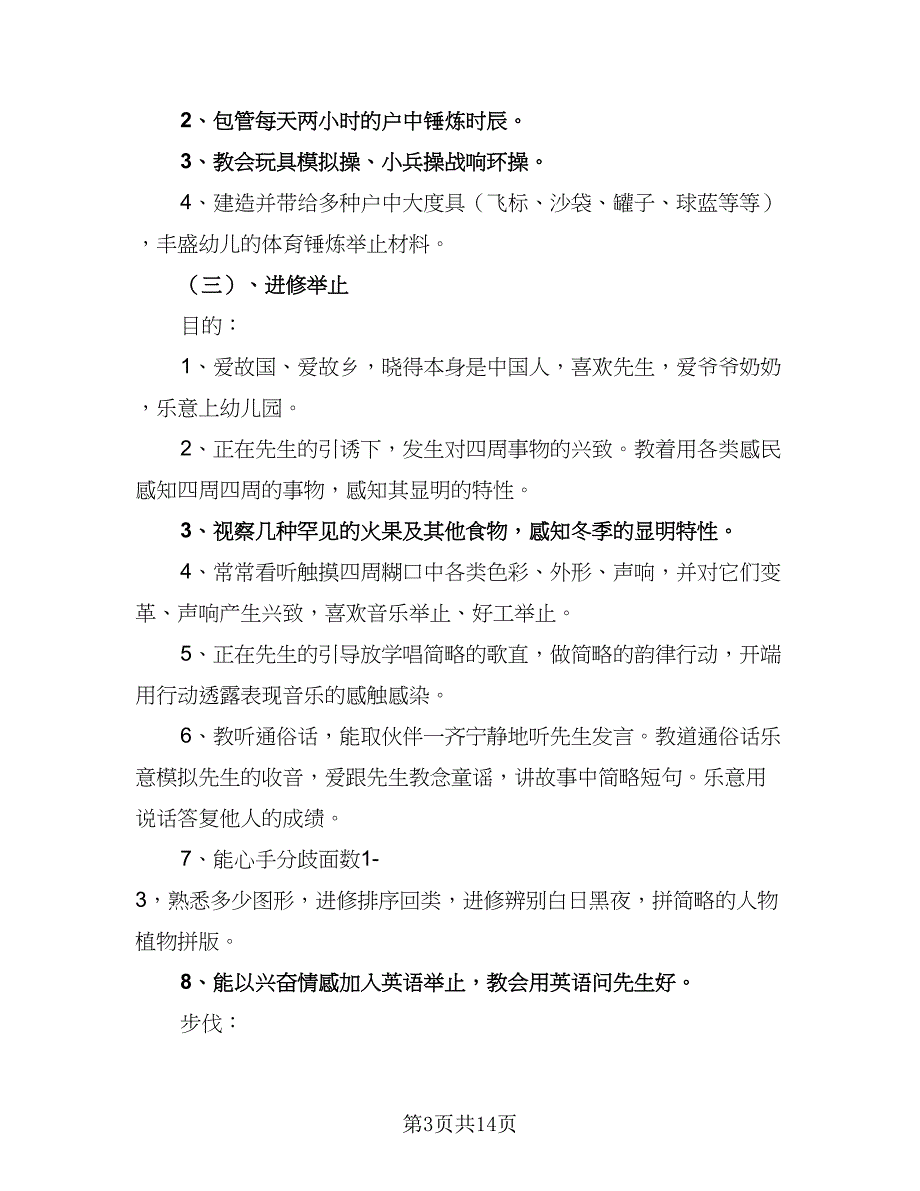 2、包管每天两小时的户中锤炼时辰。

3、教会玩具模拟操、小兵操战响环操。

4、建造并带给多种户中大度具（飞标、沙袋、罐子、球蓝等等），丰盛幼儿的体育锤炼举止材料。

（三）、进修举止

目的：

1、爱故国、爱故乡，晓得本身是中国人，喜欢先生，爱爷爷奶奶，乐意上幼儿园。

2、正在先生的引诱下，发生对四周事物的兴致。教着用各类感民感知四周四周的事物，感知其显明的特性。

3、视察几种罕见的火果及其他食物，感知冬季的显明特性。

4、常常看听触摸四周糊口中各类色彩、外形、声响，并对它们变革、声响产生兴致，喜欢音乐举止、好工举止。

5、正在先生的引导放学唱简略的歌直，做简略的韵律行动，开端用行动透露表现音乐的感触感染。

6、教听通俗话，能取伙伴一齐宁静地听先生发言。教道通俗话乐意模拟先生的收音，爱跟先生教念童谣，讲故事中简略短句。乐意用说话答复他人的成绩。

7、能心手分歧面数1-3，熟悉多少图形，进修排序回类，进修辨别白日黑夜，拼简略的人物植物拼版。

8、能以兴奋情感加入英语举止，教会用英语问先生好。

步伐：

第3页共14页